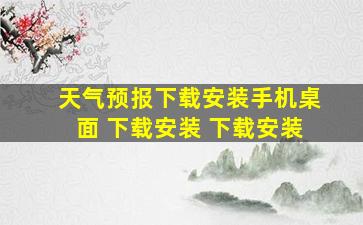 天气预报下载安装手机桌面 下载安装 下载安装